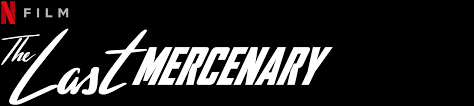 N FILM

The Last MERCENARY